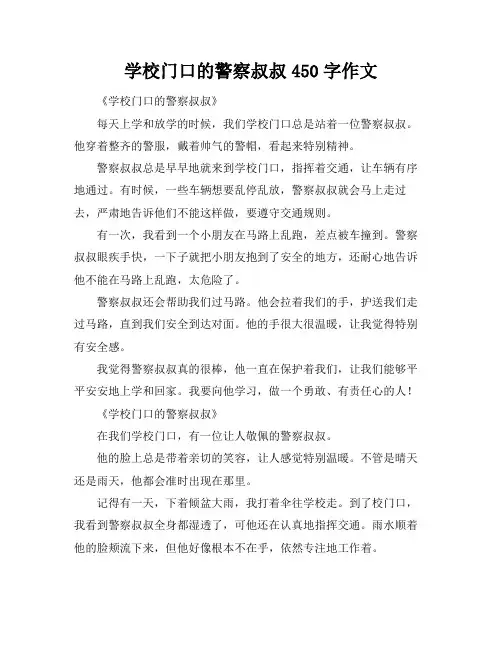 学校门口的警察叔叔 450 字作文

《学校门口的警察叔叔》

每天上学和放学的时候，我们学校门口总是站着一位警察叔叔。他穿着整齐的警服，戴着帅气的警帽，看起来特别精神。

警察叔叔总是早早地就来到学校门口，指挥着交通，让车辆有序地通过。有时候，一些车辆想要乱停乱放，警察叔叔就会马上走过去，严肃地告诉他们不能这样做，要遵守交通规则。

有一次，我看到一个小朋友在马路上乱跑，差点被车撞到。警察叔叔眼疾手快，一下子就把小朋友抱到了安全的地方，还耐心地告诉他不能在马路上乱跑，太危险了。

警察叔叔还会帮助我们过马路。他会拉着我们的手，护送我们走过马路，直到我们安全到达对面。他的手很大很温暖，让我觉得特别有安全感。

我觉得警察叔叔真的很棒，他一直在保护着我们，让我们能够平平安安地上学和回家。我要向他学习，做一个勇敢、有责任心的人！

《学校门口的警察叔叔》

在我们学校门口，有一位让人敬佩的警察叔叔。

他的脸上总是带着亲切的笑容，让人感觉特别温暖。不管是晴天还是雨天，他都会准时出现在那里。

记得有一天，下着倾盆大雨，我打着伞往学校走。到了校门口，我看到警察叔叔全身都湿透了，可他还在认真地指挥交通。雨水顺着他的脸颊流下来，但他好像根本不在乎，依然专注地工作着。